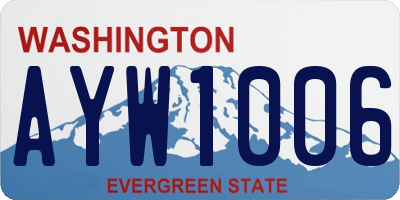 WASHINGTON

AYW1006

EVERGREEN STATE